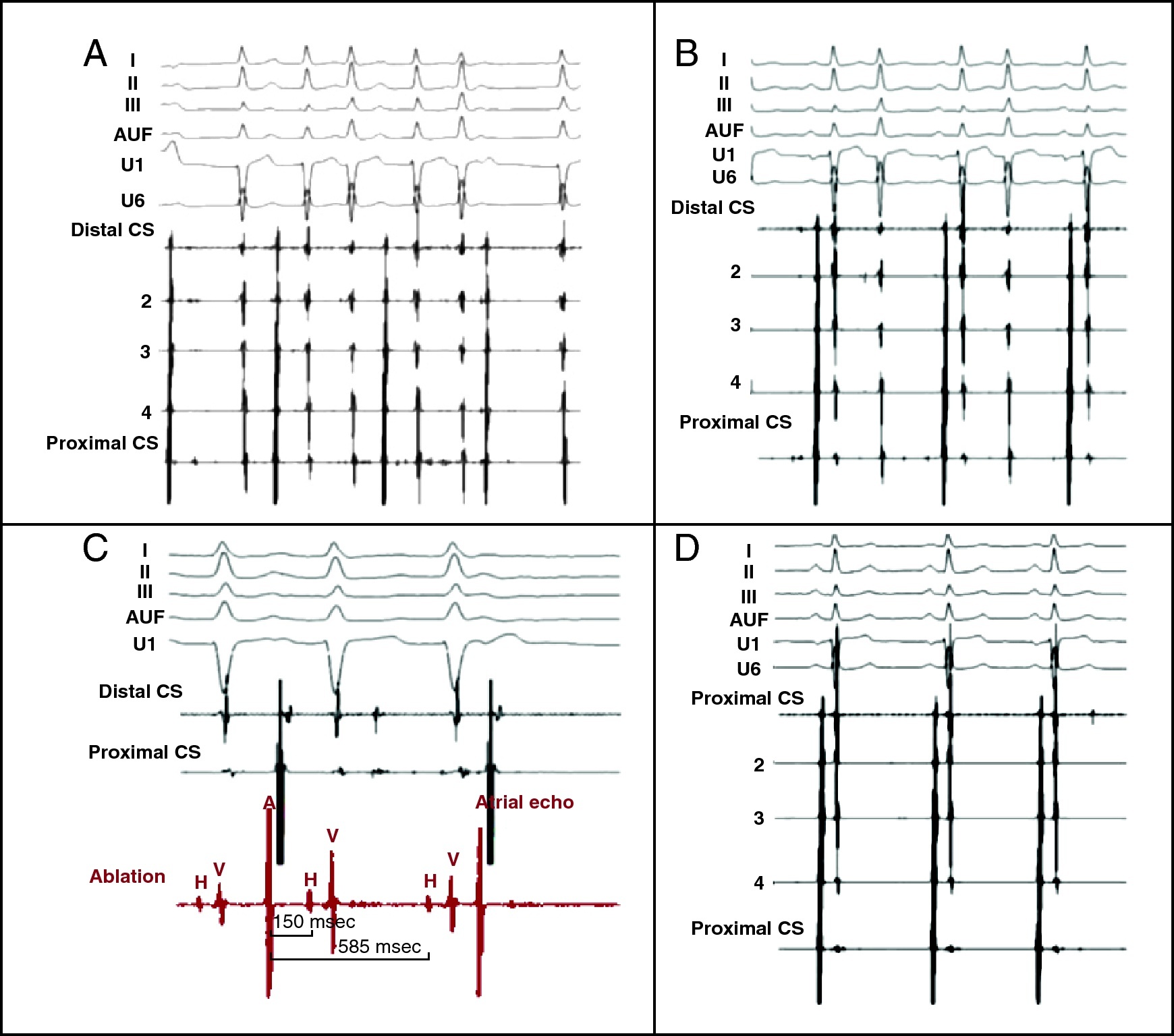 A
I
II
III
AUF
U1
U6
Distal CS
2
3
4
Proximal CS

B
I
II
III
AUF
U1
U6
Distal CS
2
3
4
Proximal CS

C
I
II
III
AUF
U1
Distal CS
Proximal CS
A
Atrial echo
Ablation
H
V
H
V
H
V
150 msec
585 msec

D
I
II
III
AUF
U1
U6
Proximal CS
2
3
4
Proximal CS